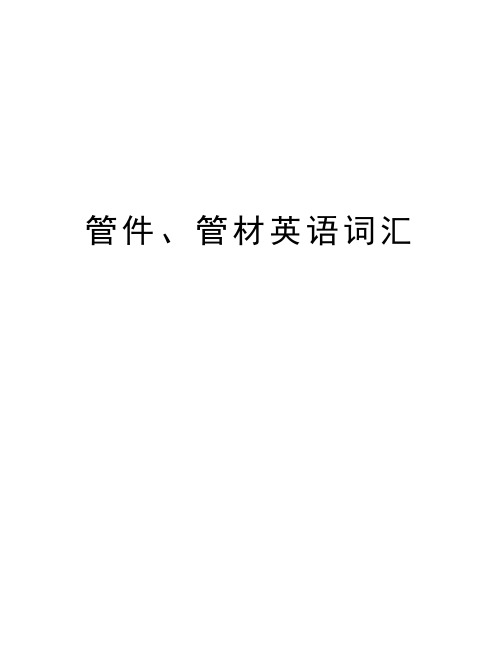 管件、管材英语词汇